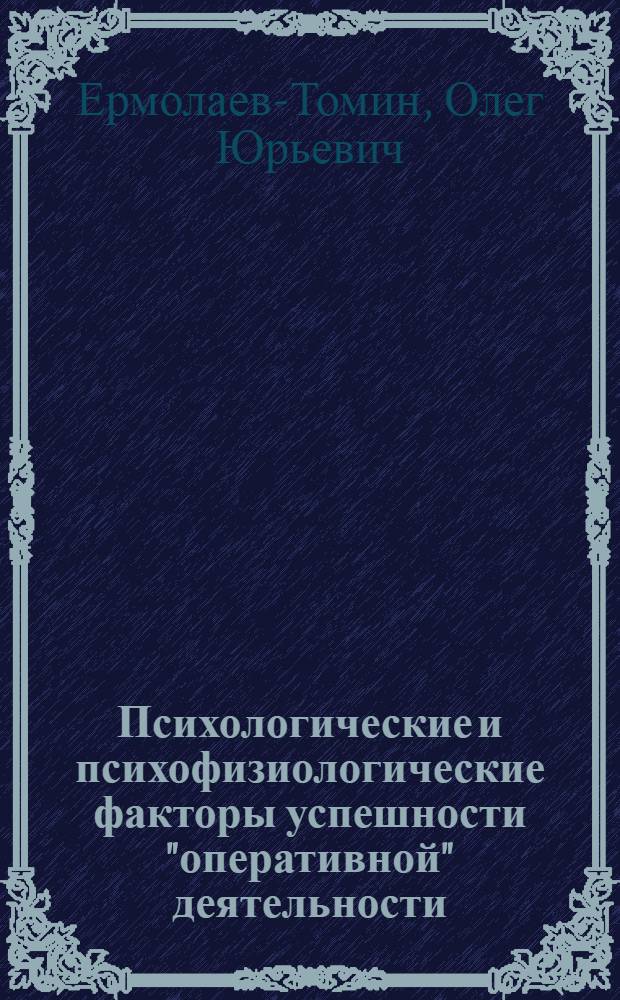 Ермолаев-Томин, Олег Юрьевич

Психологические и психофизиологические факторы успешности "оперативной" деятельности